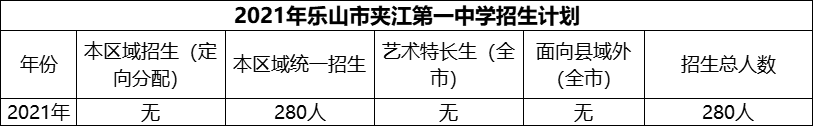 2021年乐山市夹江第一中学招生计划

| 年份 | 本区域招生（定向分配） | 本区域统一招生 | 艺术特长生（全市） | 面向县域外（全市） | 招生总人数 |
|---|---|---|---|---|---|
| 2021年 | 无 | 280人 | 无 | 无 | 280人 |